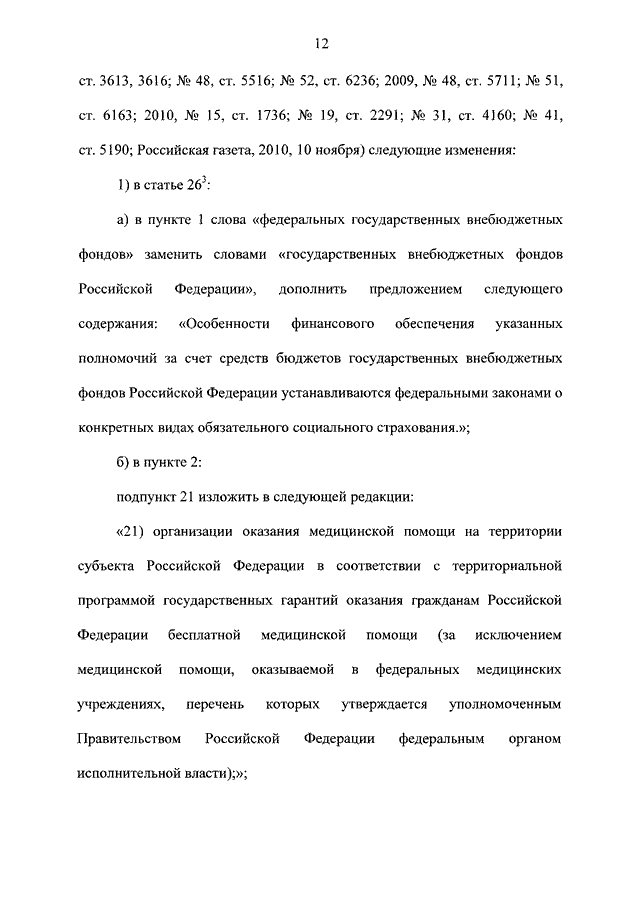 12

ст. 3613, 3616; № 48, ст. 5516; № 52, ст. 6236; 2009, № 48, ст. 5711; № 51, ст. 6163; 2010, № 15, ст. 1736; № 19, ст. 2291; № 31, ст. 4160; № 41, ст. 5190; Российская газета, 2010, 10 ноября) следующие изменения:

1) в статье $26^3$:

а) в пункте 1 слова «федеральных государственных внебюджетных фондов» заменить словами «государственных внебюджетных фондов Российской Федерации», дополнить предложением следующего содержания: «Особенности финансового обеспечения указанных полномочий за счет средств бюджетов государственных внебюджетных фондов Российской Федерации устанавливаются федеральными законами о конкретных видах обязательного социального страхования.»;

б) в пункте 2:

подпункт 21 изложить в следующей редакции:

«21) организации оказания медицинской помощи на территории субъекта Российской Федерации в соответствии с территориальной программой государственных гарантий оказания гражданам Российской Федерации бесплатной медицинской помощи (за исключением медицинской помощи, оказываемой в федеральных медицинских учреждениях, перечень которых утверждается уполномоченным Правительством Российской Федерации федеральным органом исполнительной власти);»;